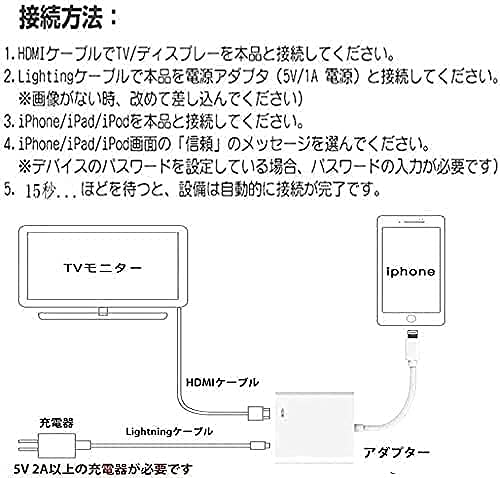 接続方法：

1.HDMIケーブルでTV/ディスプレーを本品と接続してください。
2.Lightingケーブルで本品を電源アダプタ（5V/1A 電源）と接続してください。
※画像がない時、改めて差し込んでください）
3.iPhone/iPad/iPodを本品と接続してください。
4.iPhone/iPad/iPod画面の「信頼」のメッセージを選んでください。
※デバイスのパスワードを設定している場合、パスワードの入力が必要です）
5. 15秒...ほどを待つと、設備は自動的に接続が完了です。

TVモニター

iphone

HDMIケーブル

充電器

Lightningケーブル

アダプター

5V 2A以上の充電器が必要です